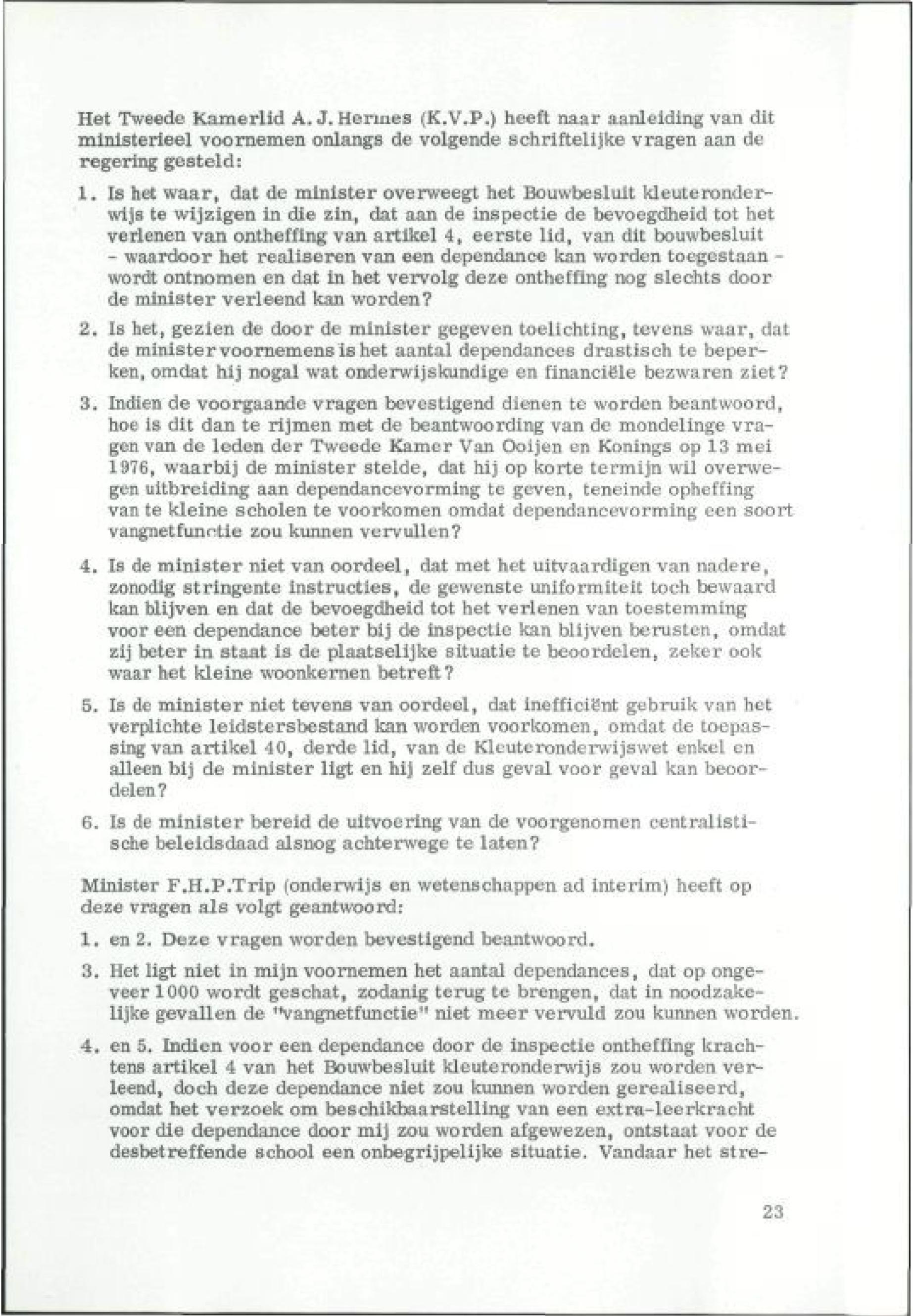 Het Tweede Kamerlid A. J. Hermes (K.V.P.) heeft naar aanleiding van dit ministerieel voornemen onlangs de volgende schriftelijke vragen aan de regering gesteld:

1. Is het waar, dat de minister overweegt het Bouwbesluit kleuteronderwijs te wijzigen in die zin, dat aan de inspectie de bevoegdheid tot het verlenen van ontheffing van artikel 4, eerste lid, van dit bouwbesluit - waardoor het realiseren van een dependance kan worden toegestaan - wordt ontnomen en dat in het vervolg deze ontheffing nog slechts door de minister verleend kan worden?

2. Is het, gezien de door de minister gegeven toelichting, tevens waar, dat de minister voornemens is het aantal dependances drastisch te beperken, omdat hij nogal wat onderwijskundige en financiële bezwaren ziet?

3. Indien de voorgaande vragen bevestigend dienen te worden beantwoord, hoe is dit dan te rijmen met de beantwoording van de mondelinge vragen van de leden der Tweede Kamer Van Ooijen en Konings op 13 mei 1976, waarbij de minister stelde, dat hij op korte termijn wil overwegen uitbreiding aan dependancevorming te geven, teneinde opheffing van te kleine scholen te voorkomen omdat dependancevorming een soort vangnetfunctie zou kunnen vervullen?

4. Is de minister niet van oordeel, dat met het uitvaardigen van nadere, zonodig stringente instructies, de gewenste uniformiteit toch bewaard kan blijven en dat de bevoegdheid tot het verlenen van toestemming voor een dependance beter bij de inspectie kan blijven berusten, omdat zij beter in staat is de plaatselijke situatie te beoordelen, zeker ook waar het kleine woonkernen betreft?

5. Is de minister niet tevens van oordeel, dat inefficiënt gebruik van het verplichte leidstersbestand kan worden voorkomen, omdat de toepassing van artikel 40, derde lid, van de Kleuteronderwijswet enkel en alleen bij de minister ligt en hij zelf dus geval voor geval kan beoordelen?

6. Is de minister bereid de uitvoering van de voorgenomen centralistische beleidsdaad alsnog achterwege te laten?

Minister F.H.P.Trip (onderwijs en wetenschappen ad interim) heeft op deze vragen als volgt geantwoord:

1. en 2. Deze vragen worden bevestigend beantwoord.

3. Het ligt niet in mijn voornemen het aantal dependances, dat op ongeveer 1000 wordt geschat, zodanig terug te brengen, dat in noodzakelijke gevallen de "vangnetfunctie" niet meer vervuld zou kunnen worden.

4. en 5. Indien voor een dependance door de inspectie ontheffing krachtens artikel 4 van het Bouwbesluit kleuteronderwijs zou worden verleend, doch deze dependance niet zou kunnen worden gerealiseerd, omdat het verzoek om beschikbaarstelling van een extra-leerkracht voor die dependance door mij zou worden afgewezen, ontstaat voor de desbetreffende school een onbegrijpelijke situatie. Vandaar het stre-

23